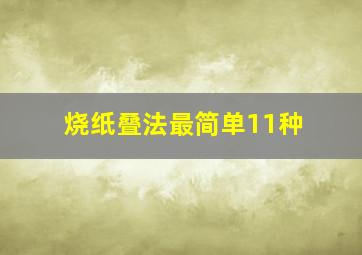 烧纸叠法最简单11种